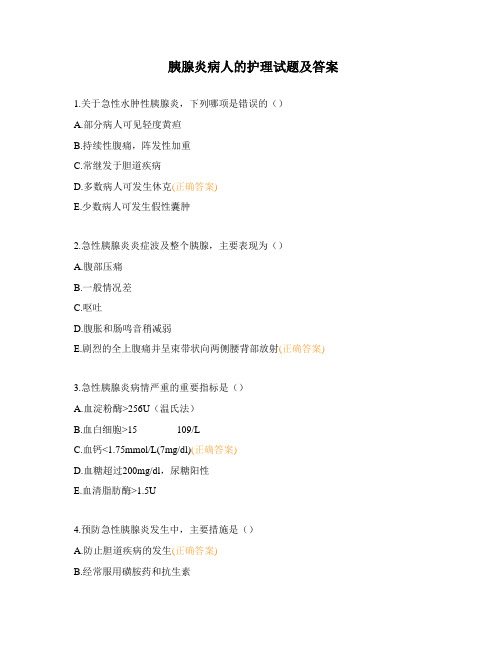 胰腺炎病人的护理试题及答案

1.关于急性水肿性胰腺炎，下列哪项是错误的（）

A.部分病人可见轻度黄疸

B.持续性腹痛，阵发性加重

C.常继发于胆道疾病

D.多数病人可发生休克(正确答案)

E.少数病人可发生假性囊肿

2.急性胰腺炎炎症波及整个胰腺，主要表现为（）

A.腹部压痛

B.一般情况差

C.呕吐

D.腹胀和肠鸣音稍减弱

E.剧烈的全上腹痛并呈束带状向两侧腰背部放射(正确答案)

3.急性胰腺炎病情严重的重要指标是（）

A.血淀粉酶>256U（温氏法）

B.血白细胞>15 109/L

C.血钙<1.75mmol/L(7mg/dl)(正确答案)

D.血糖超过200mg/dl，尿糖阳性

E.血清脂肪酶>1.5U

4.预防急性胰腺炎发生中，主要措施是（）

A.防止胆道疾病的发生(正确答案)

B.经常服用磺胺药和抗生素